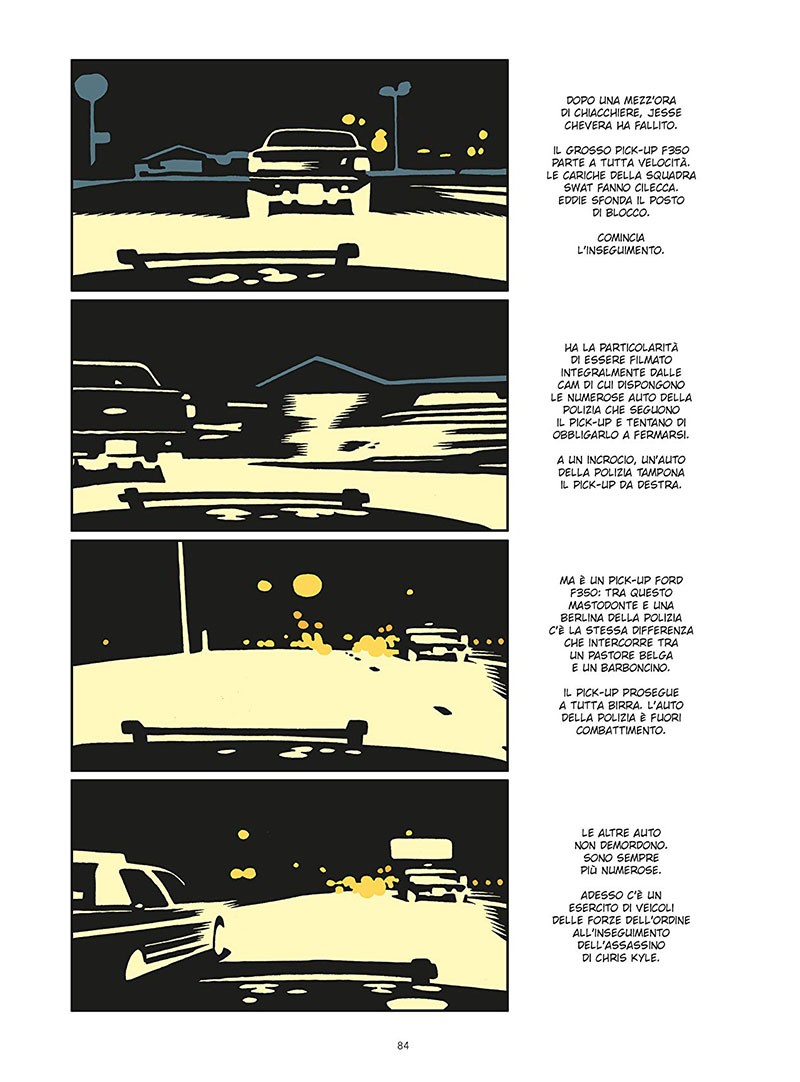 DOPO UNA MEZZ'ORA DI CHIACCHIERE, JESSE CHEVERA HA FALLITO.

IL GROSSO PICK-UP F350 PARTE A TUTTA VELOCITÀ. LE CARICHE DELLA SQUADRA SWAT FANNO CILECCA. EDDIE SFONDA IL POSTO DI BLOCCO.

COMINCIA L'INSEGUIMENTO.

HA LA PARTICOLARITÀ DI ESSERE FILMATO INTEGRALMENTE DALLE CAM DI CUI DISPONGONO LE NUMEROSE AUTO DELLA POLIZIA CHE SEGUONO IL PICK-UP E TENTANO DI OBBLIGARLO A FERMARSI.

A UN INCROCIO, UN'AUTO DELLA POLIZIA TAMPONA IL PICK-UP DA DESTRA.

MA È UN PICK-UP FORD F350: TRA QUESTO MASTODONTE E UNA BERLINA DELLA POLIZIA C'È LA STESSA DIFFERENZA CHE INTERCORRE TRA UN PASTORE BELGA E UN BARBONCINO.

IL PICK-UP PROSEGUE A TUTTA BIRRA. L'AUTO DELLA POLIZIA È FUORI COMBATTIMENTO.

LE ALTRE AUTO NON DEMORDONO. SONO SEMPRE PIÙ NUMEROSE.

ADESSO C'È UN ESERCITO DI VEICOLI DELLE FORZE DELL'ORDINE ALL'INSEGUIMENTO DELL'ASSASSINO DI CHRIS KYLE.

84